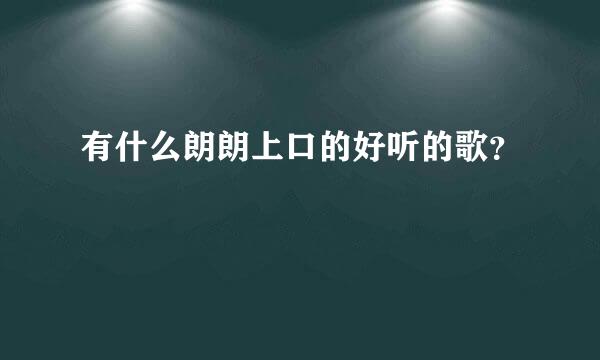 有什么朗朗上口的好听的歌?